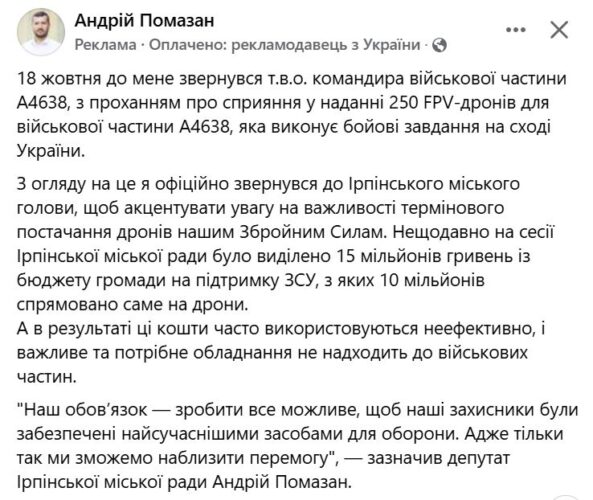 Андрій Помазан
Реклама · Оплачено: рекламодавець з України ·

18 жовтня до мене звернувся т.в.о. командира військової частини А4638, з проханням про сприяння у наданні 250 FPV-дронів для військової частини А4638, яка виконує бойові завдання на сході України.

З огляду на це я офіційно звернувся до Ірпінського міського голови, щоб акцентувати увагу на важливості термінового постачання дронів нашим Збройним Силам. Нещодавно на сесії Ірпінської міської ради було виділено 15 мільйонів гривень із бюджету громади на підтримку ЗСУ, з яких 10 мільйонів спрямовано саме на дрони.
А в результаті ці кошти часто використовуються неефективно, і важливе та потрібне обладнання не надходить до військових частин.

"Наш обов'язок — зробити все можливе, щоб наші захисники були забезпечені найсучаснішими засобами для оборони. Адже тільки так ми зможемо наблизити перемогу", — зазначив депутат Ірпінської міської ради Андрій Помазан.